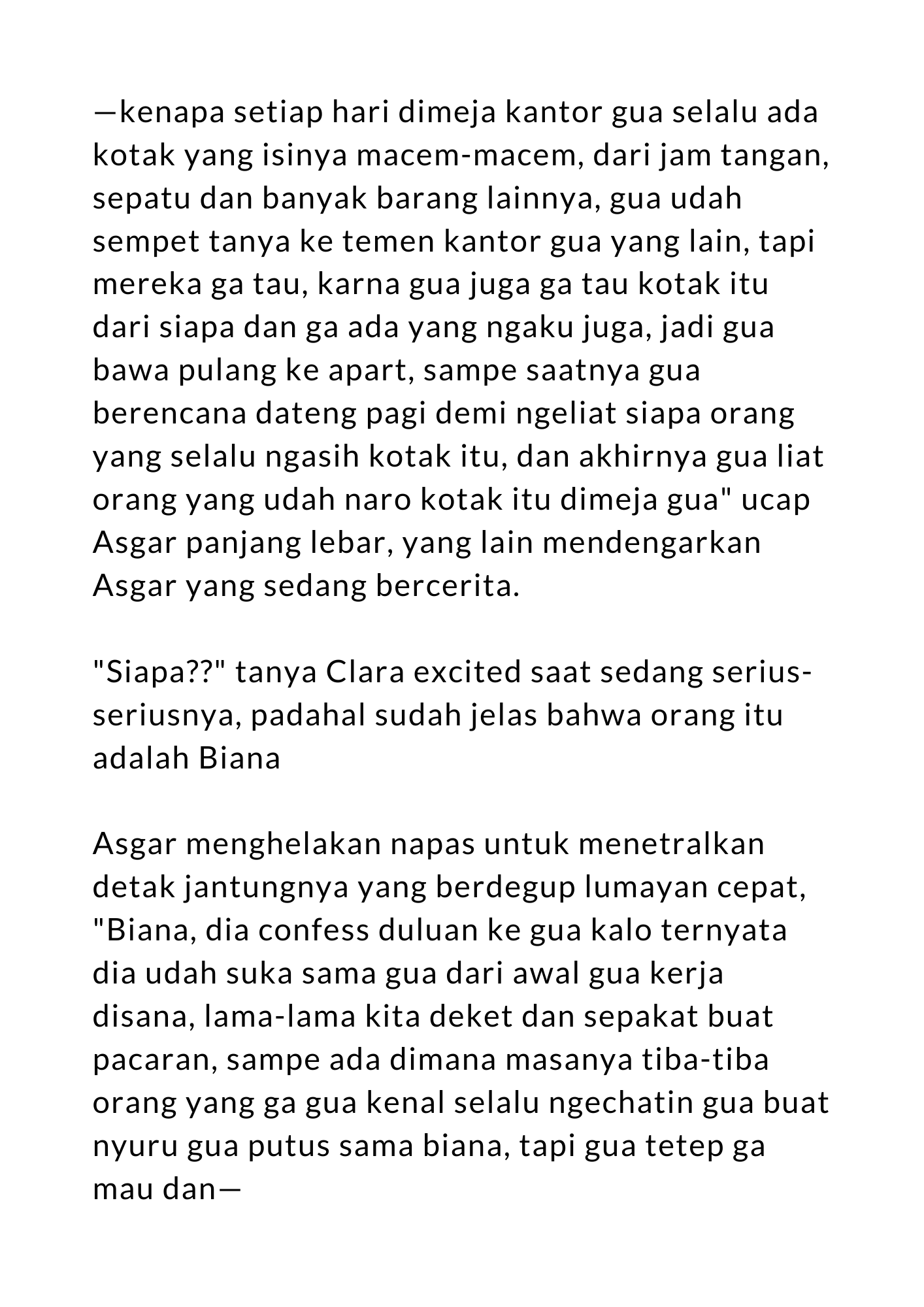 —kenapa setiap hari dimeja kantor gua selalu ada kotak yang isinya macem-macem, dari jam tangan, sepatu dan banyak barang lainnya, gua udah sempet tanya ke temen kantor gua yang lain, tapi mereka ga tau, karna gua juga ga tau kotak itu dari siapa dan ga ada yang ngaku juga, jadi gua bawa pulang ke apart, sampe saatnya gua berencana dateng pagi demi ngeliat siapa orang yang selalu ngasih kotak itu, dan akhirnya gua liat orang yang udah naro kotak itu dimeja gua" ucap Asgar panjang lebar, yang lain mendengarkan Asgar yang sedang bercerita.

"Siapa??" tanya Clara excited saat sedang serius-seriusnya, padahal sudah jelas bahwa orang itu adalah Biana

Asgar menghelakan napas untuk menetralkan detak jantungnya yang berdegup lumayan cepat, "Biana, dia confess duluan ke gua kalo ternyata dia udah suka sama gua dari awal gua kerja disana, lama-lama kita deket dan sepakat buat pacaran, sampe ada dimana masanya tiba-tiba orang yang ga gua kenal selalu ngechatin gua buat nyuru gua putus sama biana, tapi gua tetep ga mau dan—